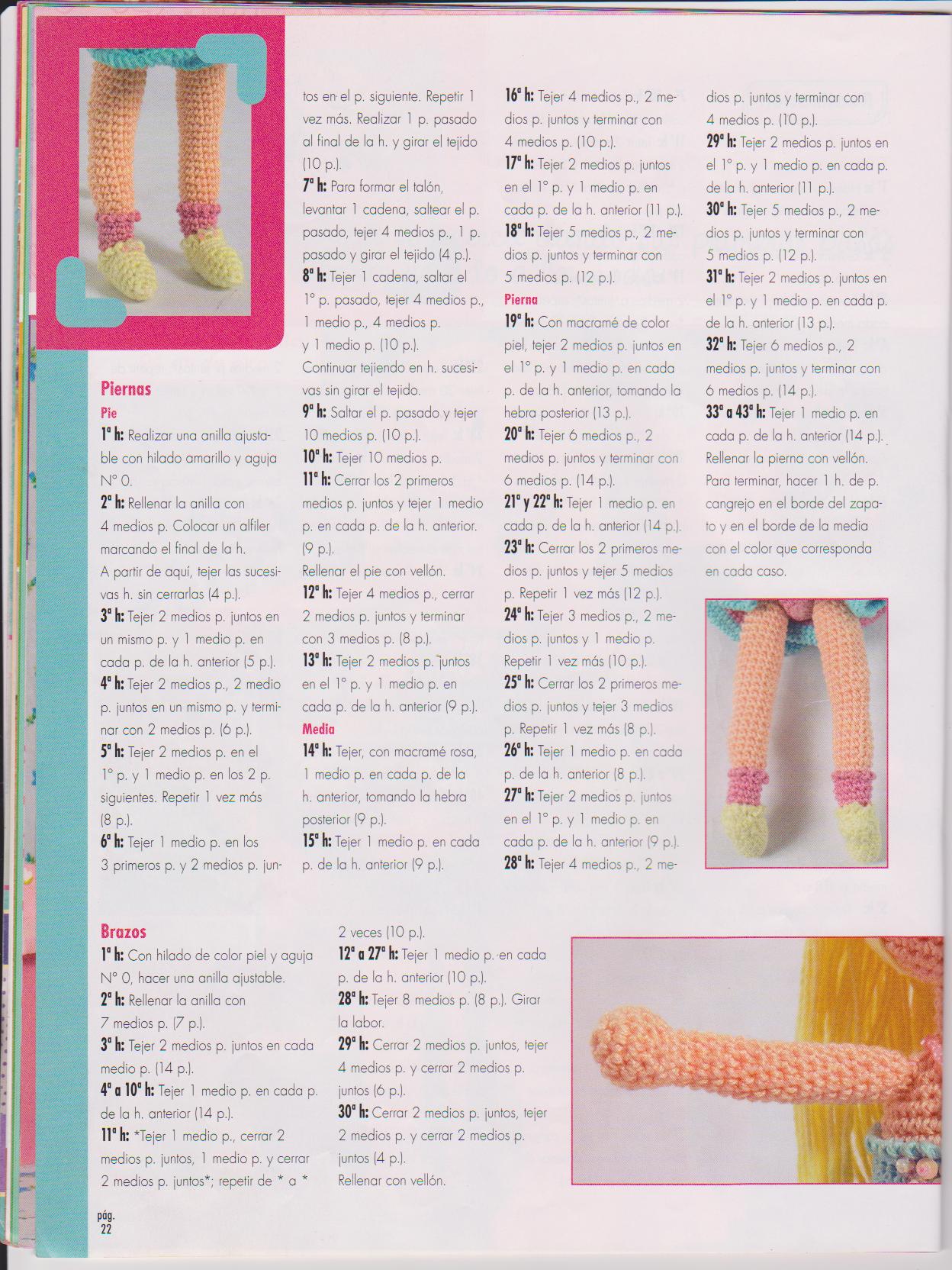 Piernas

Pie

1ª h: Realizar una anilla ajustable con hilado amarillo y aguja N° 0.

2ª h: Rellenar la anilla con 4 medios p. Colocar un alfiler marcando el final de la h. A partir de aquí, tejer las sucesivas h. sin cerrarlas (4 p.).

3ª h: Tejer 2 medios p. juntos en un mismo p. y 1 medio p. en cada p. de la h. anterior (5 p.).

4ª h: Tejer 2 medios p., 2 medio p. juntos en un mismo p. y terminar con 2 medios p. (6 p.).

5ª h: Tejer 2 medios p. en el 1° p. y 1 medio p. en los 2 p. siguientes. Repetir 1 vez más (8 p.).

6ª h: Tejer 1 medio p. en los 3 primeros p. y 2 medios p. juntos en el p. siguiente. Repetir 1 vez más. Realizar 1 p. pasado al final de la h. y girar el tejido (10 p.).

7ª h: Para formar el talón, levantar 1 cadena, saltear el p. pasado, tejer 4 medios p., 1 p. pasado y girar el tejido (4 p.).

8ª h: Tejer 1 cadena, saltar el 1° p. pasado, tejer 4 medios p., 1 medio p., 4 medios p. y 1 medio p. (10 p.).

Continuar tejiendo en h. sucesivas sin girar el tejido.

9ª h: Saltar el p. pasado y tejer 10 medios p. (10 p.).

10ª h: Tejer 10 medios p.

11ª h: Cerrar los 2 primeros medios p. juntos y tejer 1 medio p. en cada p. de la h. anterior. (9 p.).

Rellenar el pie con vellón.

12ª h: Tejer 4 medios p., cerrar 2 medios p. juntos y terminar con 3 medios p. (8 p.).

13ª h: Tejer 2 medios p. juntos en el 1° p. y 1 medio p. en cada p. de la h. anterior (9 p.).

Media

14ª h: Tejer, con macramé rosa, 1 medio p. en cada p. de la h. anterior, tomando la hebra posterior (9 p.).

15ª h: Tejer 1 medio p. en cada p. de la h. anterior (9 p.).

16ª h: Tejer 4 medios p., 2 medios p. juntos y terminar con 4 medios p. (10 p.).

17ª h: Tejer 2 medios p. juntos en el 1° p. y 1 medio p. en cada p. de la h. anterior (11 p.).

18ª h: Tejer 5 medios p., 2 medios p. juntos y terminar con 5 medios p. (12 p.).

Pierna

19ª h: Con macramé de color piel, tejer 2 medios p. juntos en el 1° p. y 1 medio p. en cada p. de la h. anterior, tomando la hebra posterior (13 p.).

20ª h: Tejer 6 medios p., 2 medios p. juntos y terminar con 6 medios p. (14 p.).

21ª y 22ª h: Tejer 1 medio p. en cada p. de la h. anterior (14 p.).

23ª h: Cerrar los 2 primeros medios p. juntos y tejer 5 medios p. Repetir 1 vez más (12 p.).

24ª h: Tejer 3 medios p., 2 medios p. juntos y 1 medio p. Repetir 1 vez más (10 p.).

25ª h: Cerrar los 2 primeros medios p. juntos y tejer 3 medios p. Repetir 1 vez más (8 p.).

26ª h: Tejer 1 medio p. en cada p. de la h. anterior (8 p.).

27ª h: Tejer 2 medios p. juntos en el 1° p. y 1 medio p. en cada p. de la h. anterior (9 p.).

28ª h: Tejer 4 medios p., 2 medios p. juntos y terminar con 4 medios p. (10 p.).

29ª h: Tejer 2 medios p. juntos en el 1° p. y 1 medio p. en cada p. de la h. anterior (11 p.).

30ª h: Tejer 5 medios p., 2 medios p. juntos y terminar con 5 medios p. (12 p.).

31ª h: Tejer 2 medios p. juntos en el 1° p. y 1 medio p. en cada p. de la h. anterior (13 p.).

32ª h: Tejer 6 medios p., 2 medios p. juntos y terminar con 6 medios p. (14 p.).

33ª a 43ª h: Tejer 1 medio p. en cada p. de la h. anterior (14 p.).

Rellenar la pierna con vellón. Para terminar, hacer 1 h. de p. cangrejo en el borde del zapato y en el borde de la media con el color que corresponda en cada caso.

Brazos

1ª h: Con hilado de color piel y aguja N° 0, hacer una anilla ajustable.

2ª h: Rellenar la anilla con 7 medios p. (7 p.).

3ª h: Tejer 2 medios p. juntos en cada medio p. (14 p.).

4ª a 10ª h: Tejer 1 medio p. en cada p. de la h. anterior (14 p.).

11ª h: *Tejer 1 medio p., cerrar 2 medios p. juntos, 1 medio p. y cerrar 2 medios p. juntos*; repetir de * a * 2 veces (10 p.).

12ª a 27ª h: Tejer 1 medio p. en cada p. de la h. anterior (10 p.).

28ª h: Tejer 8 medios p. (8 p.). Girar la labor.

29ª h: Cerrar 2 medios p. juntos, tejer 4 medios p. y cerrar 2 medios p. juntos (6 p.).

30ª h: Cerrar 2 medios p. juntos, tejer 2 medios p. y cerrar 2 medios p. juntos (4 p.).

Rellenar con vellón.

pág. 22